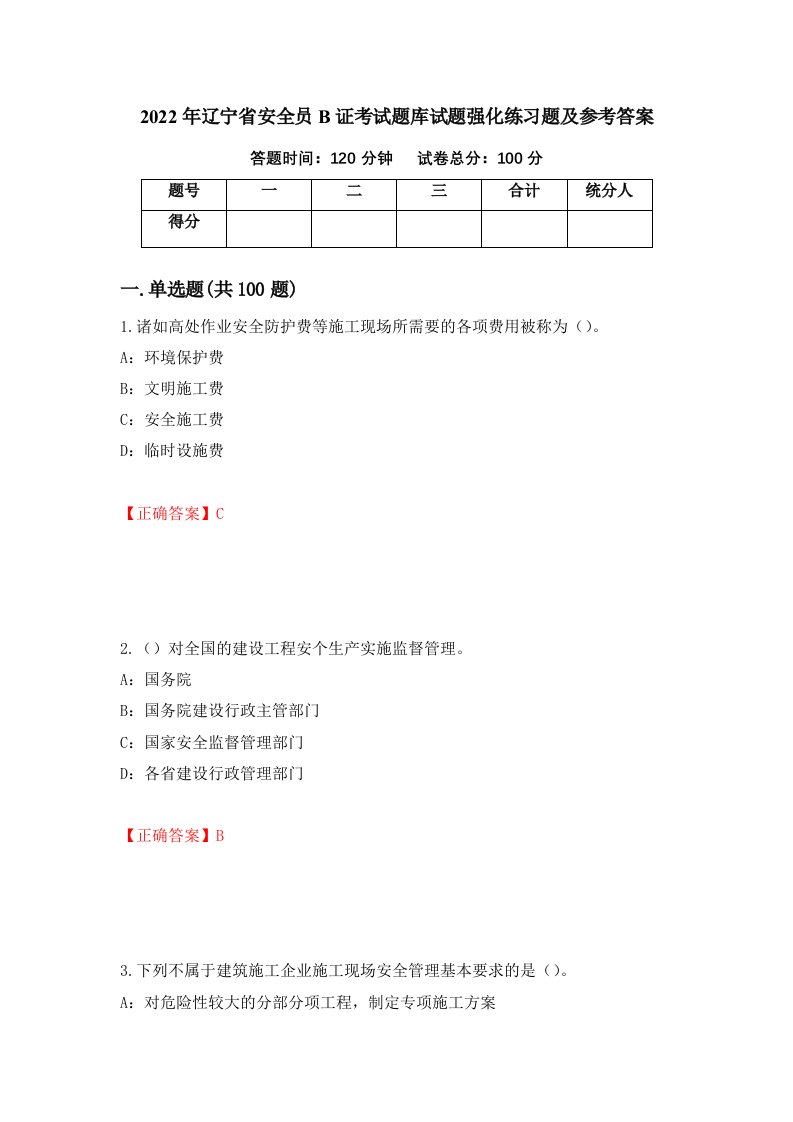 2022年辽宁省安全员B证考试题库试题强化练习题及参考答案

答题时间：120分钟　试卷总分：100分

| 题号 | 一 | 二 | 三 | 合计 | 统分人 |
|---|---|---|---|---|---|
| 得分 |  |  |  |  |  |

一.单选题(共100题)

1.诸如高处作业安全防护费等施工现场所需要的各项费用被称为（）。

A：环境保护费

B：文明施工费

C：安全施工费

D：临时设施费

【正确答案】C

2.（）对全国的建设工程安个生产实施监督管理。

A：国务院

B：国务院建设行政主管部门

C：国家安全监督管理部门

D：各省建设行政管理部门

【正确答案】B

3.下列不属于建筑施工企业施工现场安全管理基本要求的是（）。

A：对危险性较大的分部分项工程，制定专项施工方案